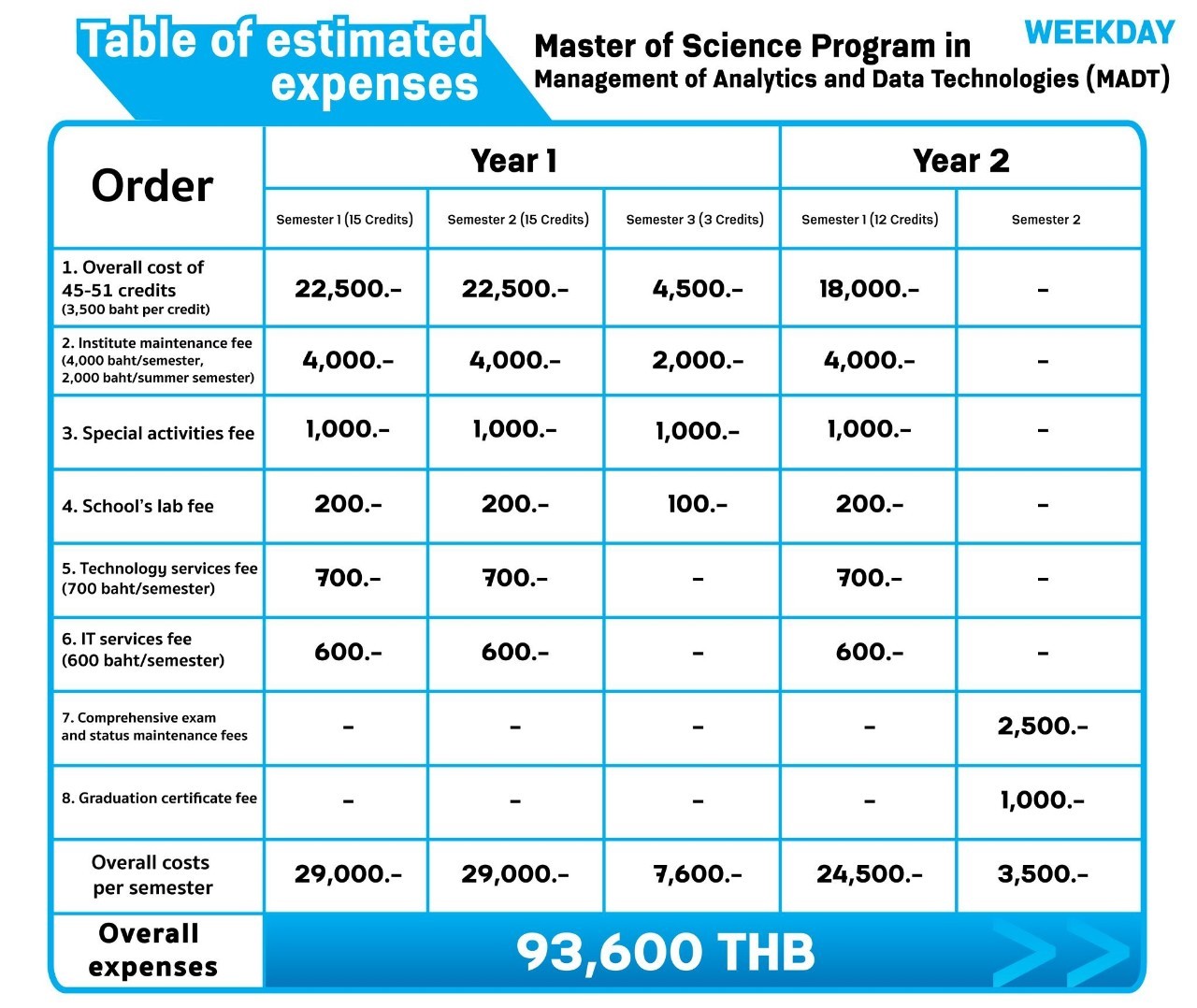 Table of estimated expenses

Master of Science Program in Management of Analytics and Data Technologies (MADT)

WEEKDAY

| Order | Year 1 | | | Year 2 | |
|---|---|---|---|---|---|
| | Semester 1 (15 Credits) | Semester 2 (15 Credits) | Semester 3 (3 Credits) | Semester 1 (12 Credits) | Semester 2 |
| 1. Overall cost of 45-51 credits (3,500 baht per credit) | 22,500.- | 22,500.- | 4,500.- | 18,000.- | - |
| 2. Institute maintenance fee (4,000 baht/semester, 2,000 baht/summer semester) | 4,000.- | 4,000.- | 2,000.- | 4,000.- | - |
| 3. Special activities fee | 1,000.- | 1,000.- | 1,000.- | 1,000.- | - |
| 4. School's lab fee | 200.- | 200.- | 100.- | 200.- | - |
| 5. Technology services fee (700 baht/semester) | 700.- | 700.- | - | 700.- | - |
| 6. IT services fee (600 baht/semester) | 600.- | 600.- | - | 600.- | - |
| 7. Comprehensive exam and status maintenance fees | - | - | - | - | 2,500.- |
| 8. Graduation certificate fee | - | - | - | - | 1,000.- |
| Overall costs per semester | 29,000.- | 29,000.- | 7,600.- | 24,500.- | 3,500.- |
| Overall expenses | 93,600 THB | | | | |